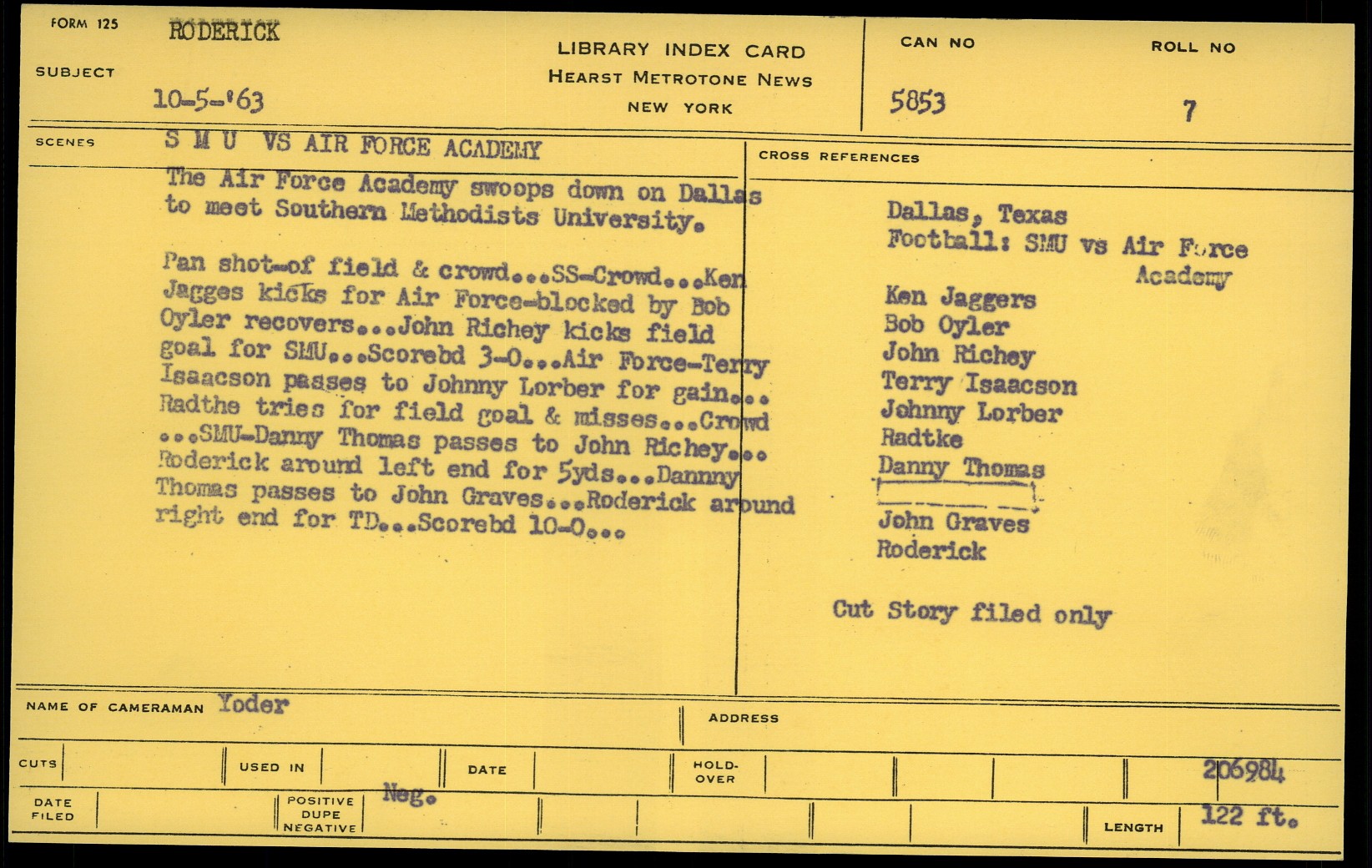 FORM 125
RODERICK

SUBJECT
10-5-'63

LIBRARY INDEX CARD
HEARST METROTONE NEWS
NEW YORK

CAN NO
5853

ROLL NO
7

SCENES
S M U VS AIR FORCE ACADEMY

The Air Force Academy swoops down on Dallas to meet Southern Methodists University.

Pan shot-of field & crowd...SS-Crowd...Ken Jagges kicks for Air Force-blocked by Bob Oyler recovers...John Richey kicks field goal for SMU...Scorebd 3-0...Air Force-Terry Isaacson passes to Johnny Lorber for gain... Radthe tries for field goal & misses...Crowd ...SMU-Danny Thomas passes to John Richey... Roderick around left end for 5yds...Dannny Thomas passes to John Graves...Roderick around right end for TD...Scorebd 10-0...

CROSS REFERENCES

Dallas, Texas
Football: SMU vs Air Force
Academy
Ken Jaggers
Bob Oyler
John Richey
Terry Isaacson
Johnny Lorber
Radtke
Danny Thomas
John Graves
Roderick

Cut Story filed only

NAME OF CAMERAMAN Yoder
ADDRESS

CUTS
USED IN
DATE
HOLD-OVER
206984

DATE FILED
POSITIVE DUPE NEGATIVE
Neg.
LENGTH
122 ft.